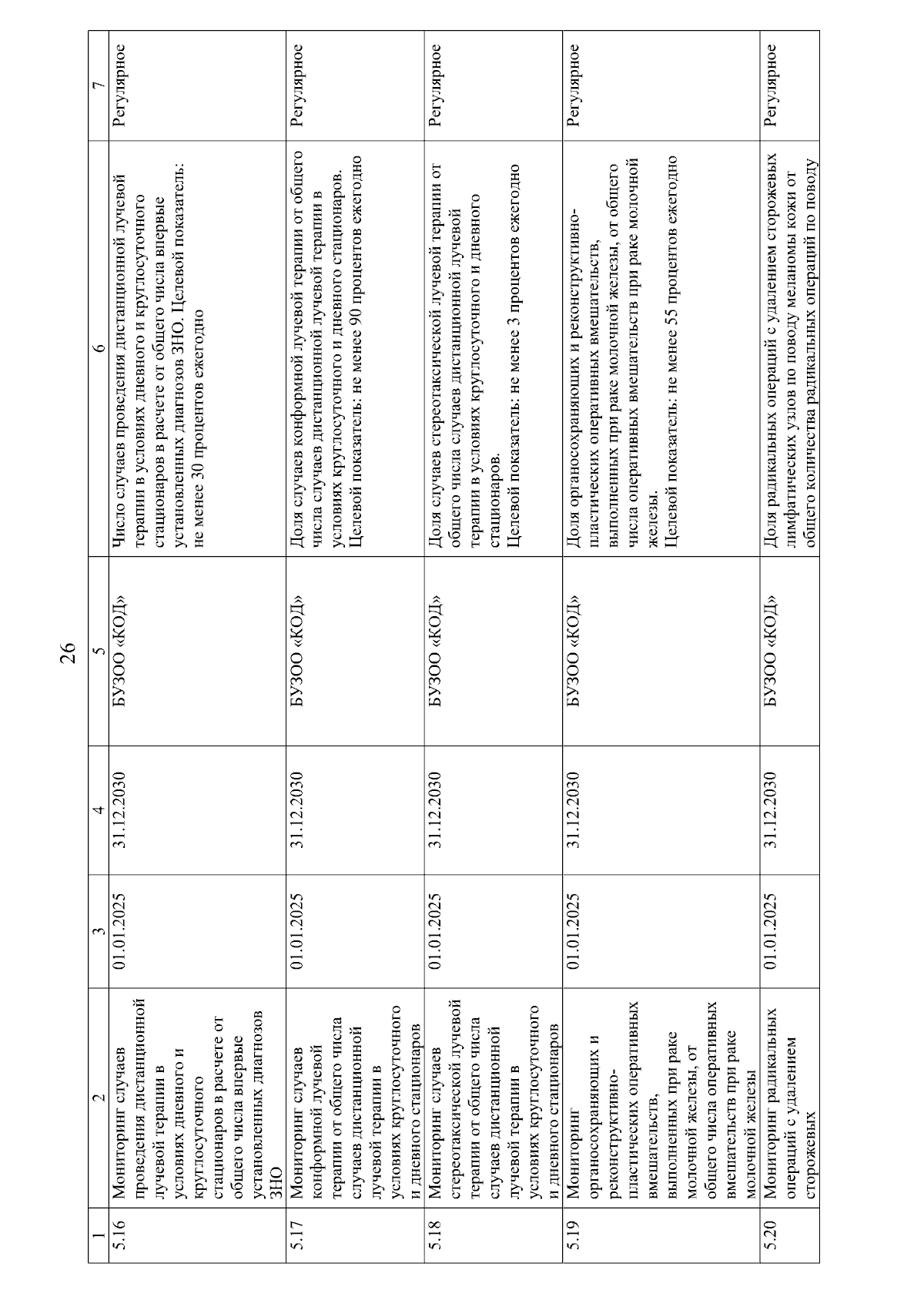 26

| 1 | 2 | 3 | 4 | 5 | 6 | 7 |
|---|---|---|---|---|---|---|
| 5.16 | Мониторинг случаев проведения дистанционной лучевой терапии в условиях дневного и круглосуточного стационаров в расчете от общего числа впервые установленных диагнозов ЗНО | 01.01.2025 | 31.12.2030 | БУЗОО «КОД» | Число случаев проведения дистанционной лучевой терапии в условиях дневного и круглосуточного стационаров в расчете от общего числа впервые установленных диагнозов ЗНО. Целевой показатель: не менее 30 процентов ежегодно | Регулярное |
| 5.17 | Мониторинг случаев конформной лучевой терапии от общего числа случаев дистанционной лучевой терапии в условиях круглосуточного и дневного стационаров | 01.01.2025 | 31.12.2030 | БУЗОО «КОД» | Доля случаев конформной лучевой терапии от общего числа случаев дистанционной лучевой терапии в условиях круглосуточного и дневного стационаров. Целевой показатель: не менее 90 процентов ежегодно | Регулярное |
| 5.18 | Мониторинг случаев стереотаксической лучевой терапии от общего числа случаев дистанционной лучевой терапии в условиях круглосуточного и дневного стационаров | 01.01.2025 | 31.12.2030 | БУЗОО «КОД» | Доля случаев стереотаксической лучевой терапии от общего числа случаев дистанционной лучевой терапии в условиях круглосуточного и дневного стационаров. Целевой показатель: не менее 3 процентов ежегодно | Регулярное |
| 5.19 | Мониторинг органосохраняющих и реконструктивно-пластических оперативных вмешательств, выполненных при раке молочной железы, от общего числа оперативных вмешательств при раке молочной железы | 01.01.2025 | 31.12.2030 | БУЗОО «КОД» | Доля органосохраняющих и реконструктивно-пластических оперативных вмешательств, выполненных при раке молочной железы, от общего числа оперативных вмешательств при раке молочной железы. Целевой показатель: не менее 55 процентов ежегодно | Регулярное |
| 5.20 | Мониторинг радикальных операций с удалением сторожевых | 01.01.2025 | 31.12.2030 | БУЗОО «КОД» | Доля радикальных операций с удалением сторожевых лимфатических узлов по поводу меланомы кожи от общего количества радикальных операций по поводу | Регулярное |